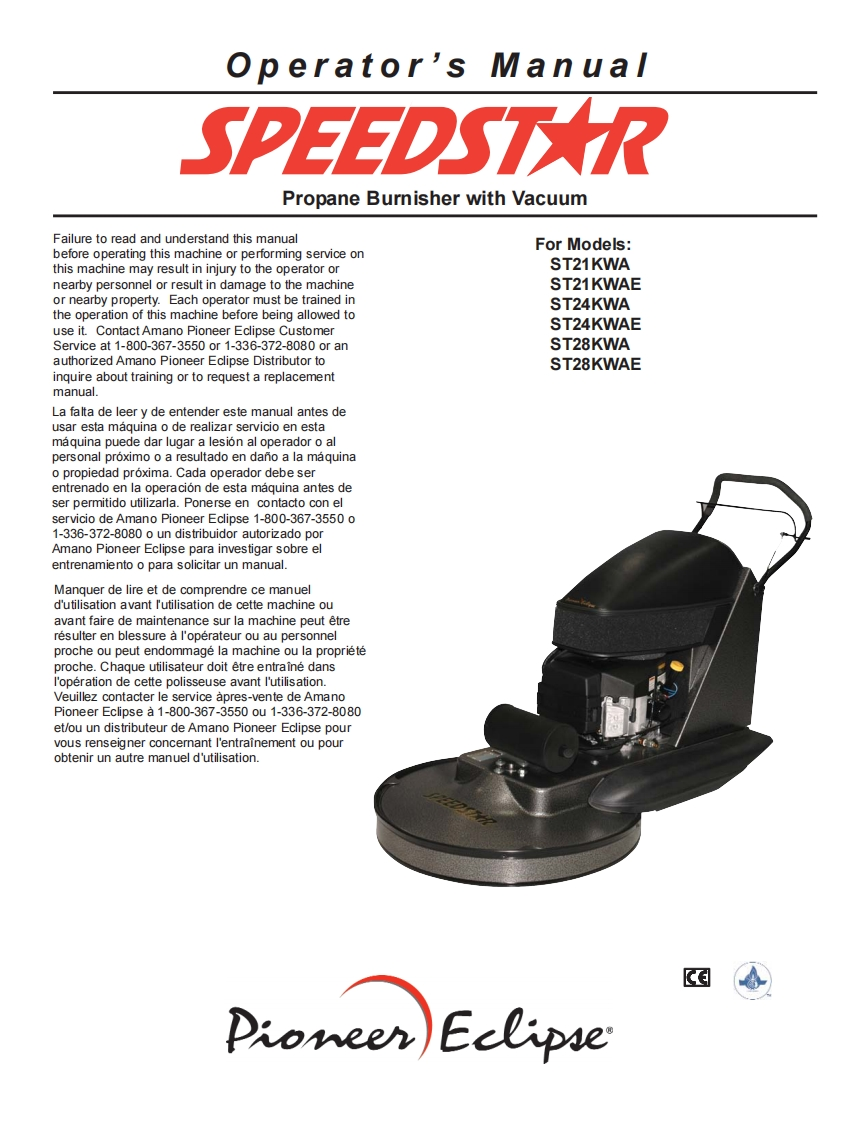 Operator's Manual

SPEEDSTAR

Propane Burnisher with Vacuum

Failure to read and understand this manual before operating this machine or performing service on this machine may result in injury to the operator or nearby personnel or result in damage to the machine or nearby property. Each operator must be trained in the operation of this machine before being allowed to use it. Contact Amano Pioneer Eclipse Customer Service at 1-800-367-3550 or 1-336-372-8080 or an authorized Amano Pioneer Eclipse Distributor to inquire about training or to request a replacement manual.

La falta de leer y de entender este manual antes de usar esta máquina o de realizar servicio en esta máquina puede dar lugar a lesión al operador o al personal próximo o a resultado en daño a la máquina o propiedad próxima. Cada operador debe ser entrenado en la operación de esta máquina antes de ser permitido utilizarla. Ponerse en contacto con el servicio de Amano Pioneer Eclipse 1-800-367-3550 o 1-336-372-8080 o un distribuidor autorizado por Amano Pioneer Eclipse para investigar sobre el entrenamiento o para solicitar un manual.

Manquer de lire et de comprendre ce manuel d'utilisation avant l'utilisation de cette machine ou avant faire de maintenance sur la machine peut être résulter en blessure à l'opérateur ou au personnel proche ou peut endommagé la machine ou la propriété proche. Chaque utilisateur doit être entraîné dans l'opération de cette polisseuse avant l'utilisation. Veuillez contacter le service àpres-vente de Amano Pioneer Eclipse à 1-800-367-3550 ou 1-336-372-8080 et/ou un distributeur de Amano Pioneer Eclipse pour vous renseigner concernant l'entraînement ou pour obtenir un autre manuel d'utilisation.

For Models:
ST21KWA
ST21KWAE
ST24KWA
ST24KWAE
ST28KWA
ST28KWAE

SPEEDSTAR

CE

Pioneer Eclipse®